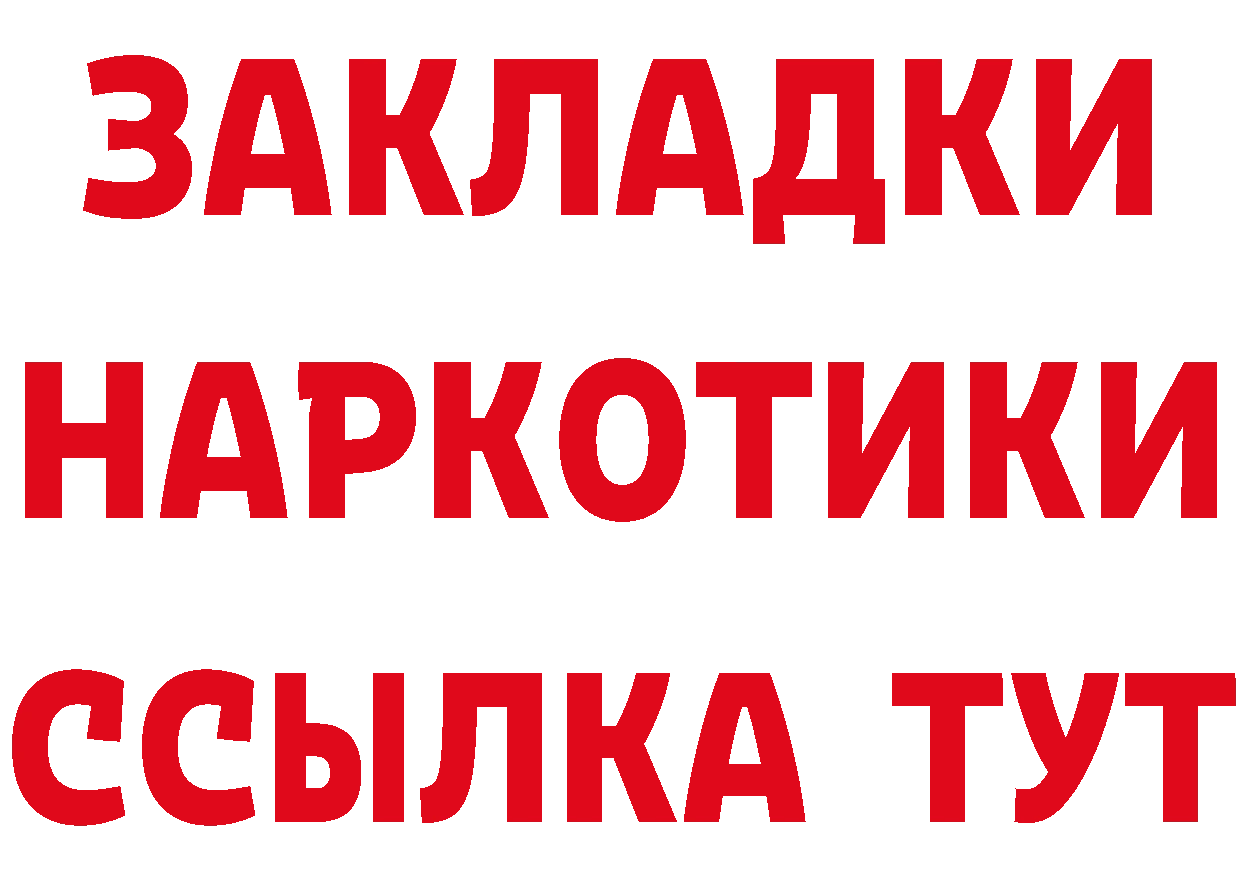 ЗАКЛАДКИ
НАРКОТИКИ
ССЫЛКА ТУТ